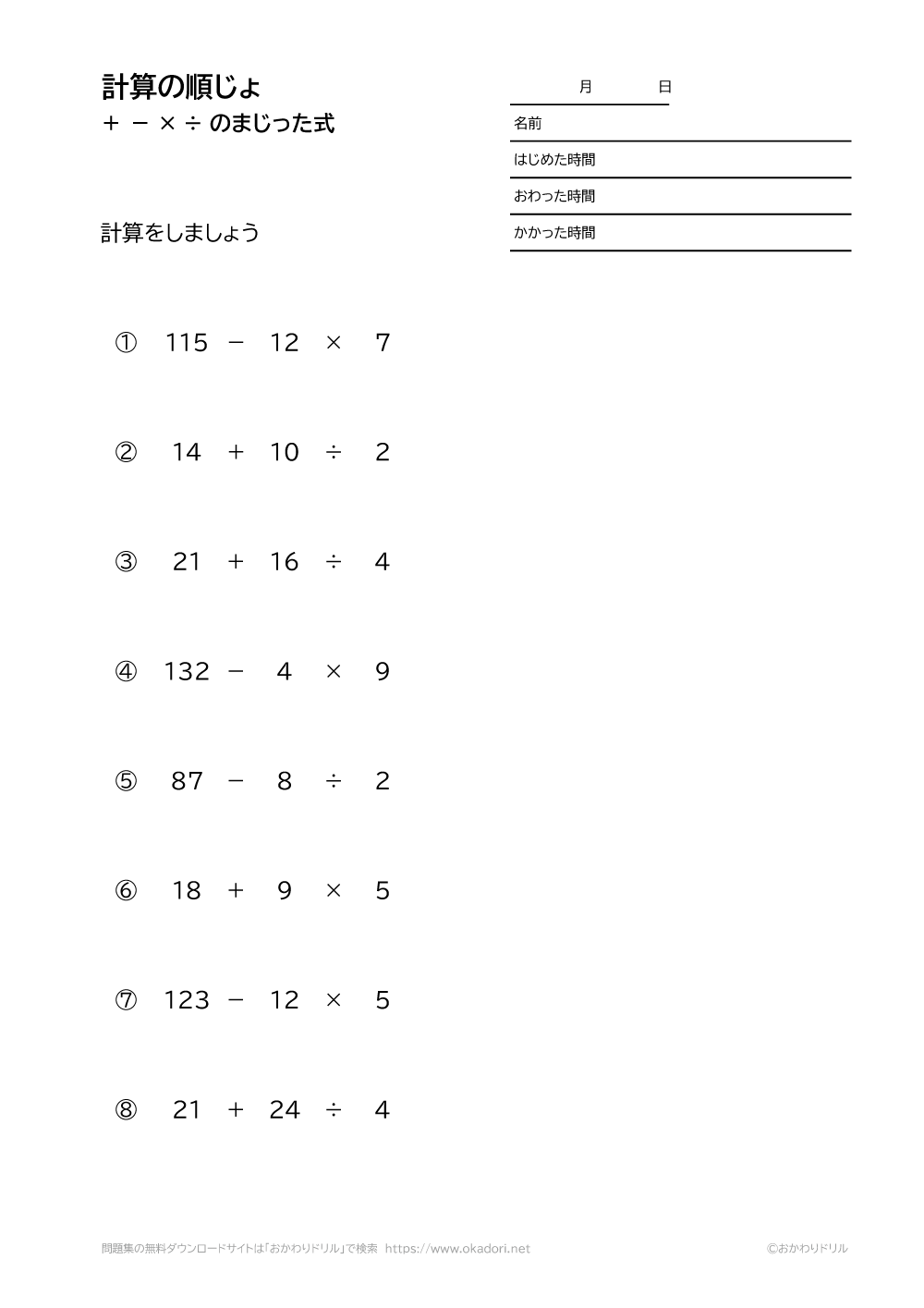 計算の順じょ
＋ － × ÷ のまじった式

月　日
名前
はじめた時間
おわった時間
かかった時間

計算をしましょう

① $115 - 12 \times 7$

② $14 + 10 \div 2$

③ $21 + 16 \div 4$

④ $132 - 4 \times 9$

⑤ $87 - 8 \div 2$

⑥ $18 + 9 \times 5$

⑦ $123 - 12 \times 5$

⑧ $21 + 24 \div 4$

問題集の無料ダウンロードサイトは「おかわりドリル」で検索　https://www.okadori.net
©おかわりドリル